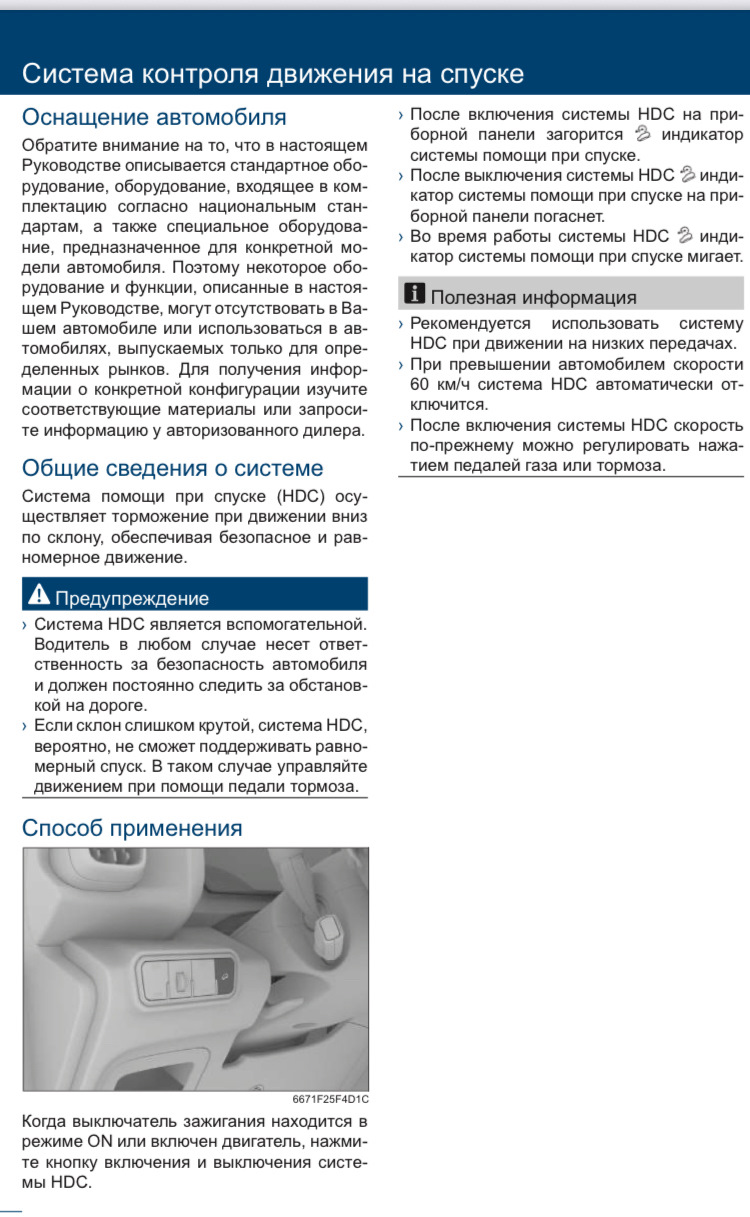 Система контроля движения на спуске

Оснащение автомобиля

Обратите внимание на то, что в настоящем Руководстве описывается стандартное оборудование, оборудование, входящее в комплектацию согласно национальным стандартам, а также специальное оборудование, предназначенное для конкретной модели автомобиля. Поэтому некоторое оборудование и функции, описанные в настоящем Руководстве, могут отсутствовать в Вашем автомобиле или использоваться в автомобилях, выпускаемых только для определенных рынков. Для получения информации о конкретной конфигурации изучите соответствующие материалы или запросите информацию у авторизованного дилера.

Общие сведения о системе

Система помощи при спуске (HDC) осуществляет торможение при движении вниз по склону, обеспечивая безопасное и равномерное движение.

Предупреждение

› Система HDC является вспомогательной. Водитель в любом случае несет ответственность за безопасность автомобиля и должен постоянно следить за обстановкой на дороге.
› Если склон слишком крутой, система HDC, вероятно, не сможет поддерживать равномерный спуск. В таком случае управляйте движением при помощи педали тормоза.

Способ применения

6671F25F4D1C

Когда выключатель зажигания находится в режиме ON или включен двигатель, нажмите кнопку включения и выключения системы HDC.

› После включения системы HDC на приборной панели загорится индикатор системы помощи при спуске.
› После выключения системы HDC индикатор системы помощи при спуске на приборной панели погаснет.
› Во время работы системы HDC индикатор системы помощи при спуске мигает.

Полезная информация

› Рекомендуется использовать систему HDC при движении на низких передачах.
› При превышении автомобилем скорости 60 км/ч система HDC автоматически отключится.
› После включения системы HDC скорость по-прежнему можно регулировать нажатием педалей газа или тормоза.